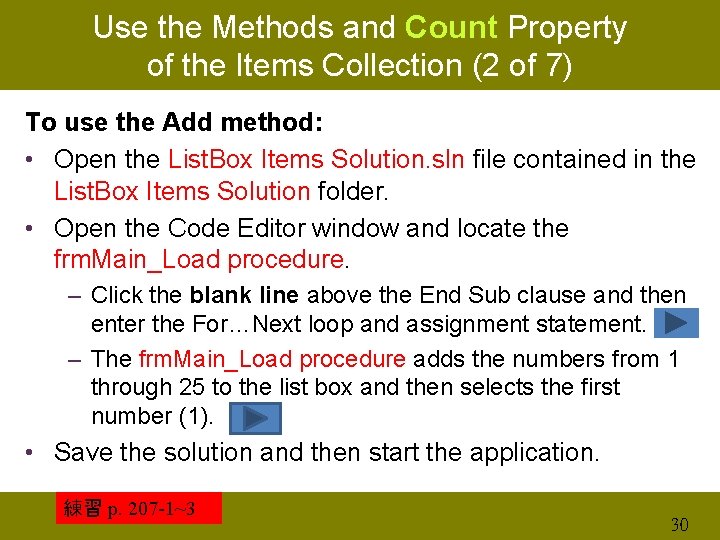 Use the Methods and Count Property of the Items Collection (2 of 7)

To use the Add method:

• Open the ListBox Items Solution.sln file contained in the ListBox Items Solution folder.

• Open the Code Editor window and locate the frmMain_Load procedure.

– Click the blank line above the End Sub clause and then enter the For…Next loop and assignment statement.

– The frmMain_Load procedure adds the numbers from 1 through 25 to the list box and then selects the first number (1).

• Save the solution and then start the application.

練習 p. 207-1~3

30